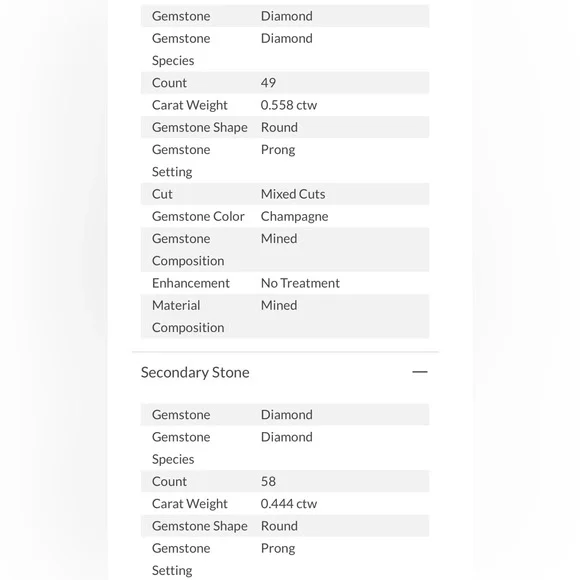 | | |
|---|---|
| Gemstone | Diamond |
| Gemstone Species | Diamond |
| Count | 49 |
| Carat Weight | 0.558 ctw |
| Gemstone Shape | Round |
| Gemstone Setting | Prong |
| Cut | Mixed Cuts |
| Gemstone Color | Champagne |
| Gemstone Composition | Mined |
| Enhancement | No Treatment |
| Material Composition | Mined |

Secondary Stone —

| | |
|---|---|
| Gemstone | Diamond |
| Gemstone Species | Diamond |
| Count | 58 |
| Carat Weight | 0.444 ctw |
| Gemstone Shape | Round |
| Gemstone Setting | Prong |